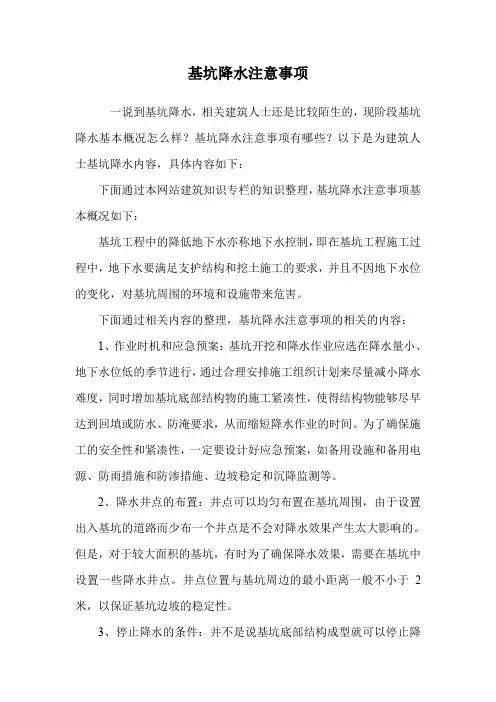 基坑降水注意事项

一说到基坑降水，相关建筑人士还是比较陌生的，现阶段基坑降水基本概况怎么样？基坑降水注意事项有哪些？以下是为建筑人士基坑降水内容，具体内容如下：

下面通过本网站建筑知识专栏的知识整理，基坑降水注意事项基本概况如下：

基坑工程中的降低地下水亦称地下水控制，即在基坑工程施工过程中，地下水要满足支护结构和挖土施工的要求，并且不因地下水位的变化，对基坑周围的环境和设施带来危害。

下面通过相关内容的整理，基坑降水注意事项的相关的内容：

1、作业时机和应急预案：基坑开挖和降水作业应选在降水量小、地下水位低的季节进行，通过合理安排施工组织计划来尽量减小降水难度，同时增加基坑底部结构物的施工紧凑性，使得结构物能够尽早达到回填或防水、防淹要求，从而缩短降水作业的时间。为了确保施工的安全性和紧凑性，一定要设计好应急预案，如备用设施和备用电源、防雨措施和防渗措施、边坡稳定和沉降监测等。

2、降水井点的布置：井点可以均匀布置在基坑周围，由于设置出入基坑的道路而少布一个井点是不会对降水效果产生太大影响的。但是，对于较大面积的基坑，有时为了确保降水效果，需要在基坑中设置一些降水井点。井点位置与基坑周边的最小距离一般不小于 2 米，以保证基坑边坡的稳定性。

3、停止降水的条件：并不是说基坑底部结构成型就可以停止降